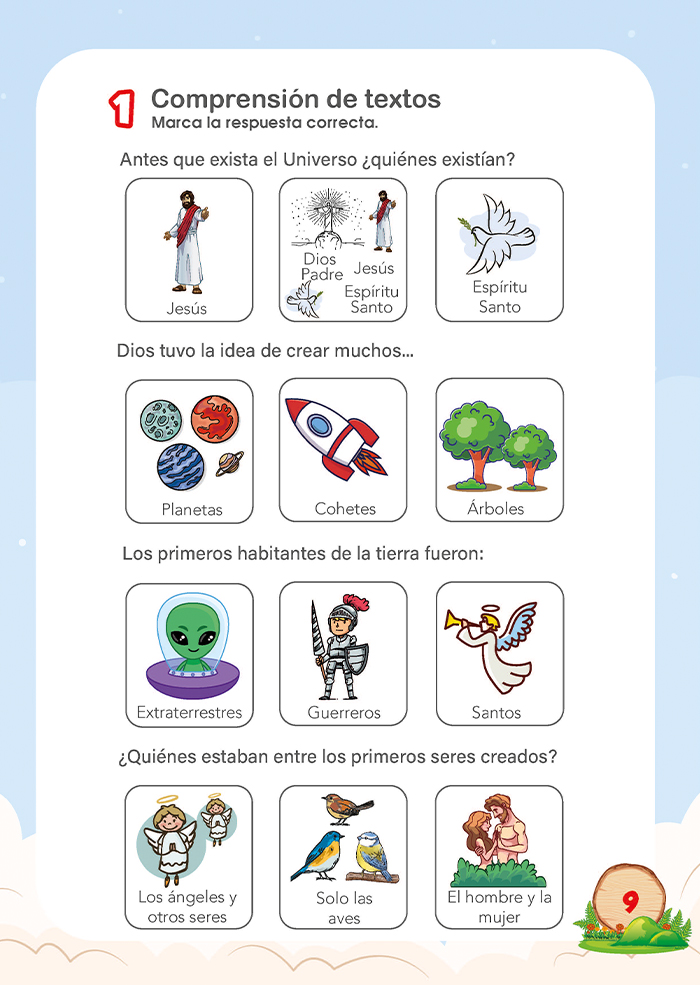 1 Comprensión de textos
Marca la respuesta correcta.

Antes que exista el Universo ¿quiénes existían?

Jesús

Dios Padre
Jesús
Espíritu Santo

Espíritu Santo

Dios tuvo la idea de crear muchos...

Planetas

Cohetes

Árboles

Los primeros habitantes de la tierra fueron:

Extraterrestres

Guerreros

Santos

¿Quiénes estaban entre los primeros seres creados?

Los ángeles y otros seres

Solo las aves

El hombre y la mujer

9